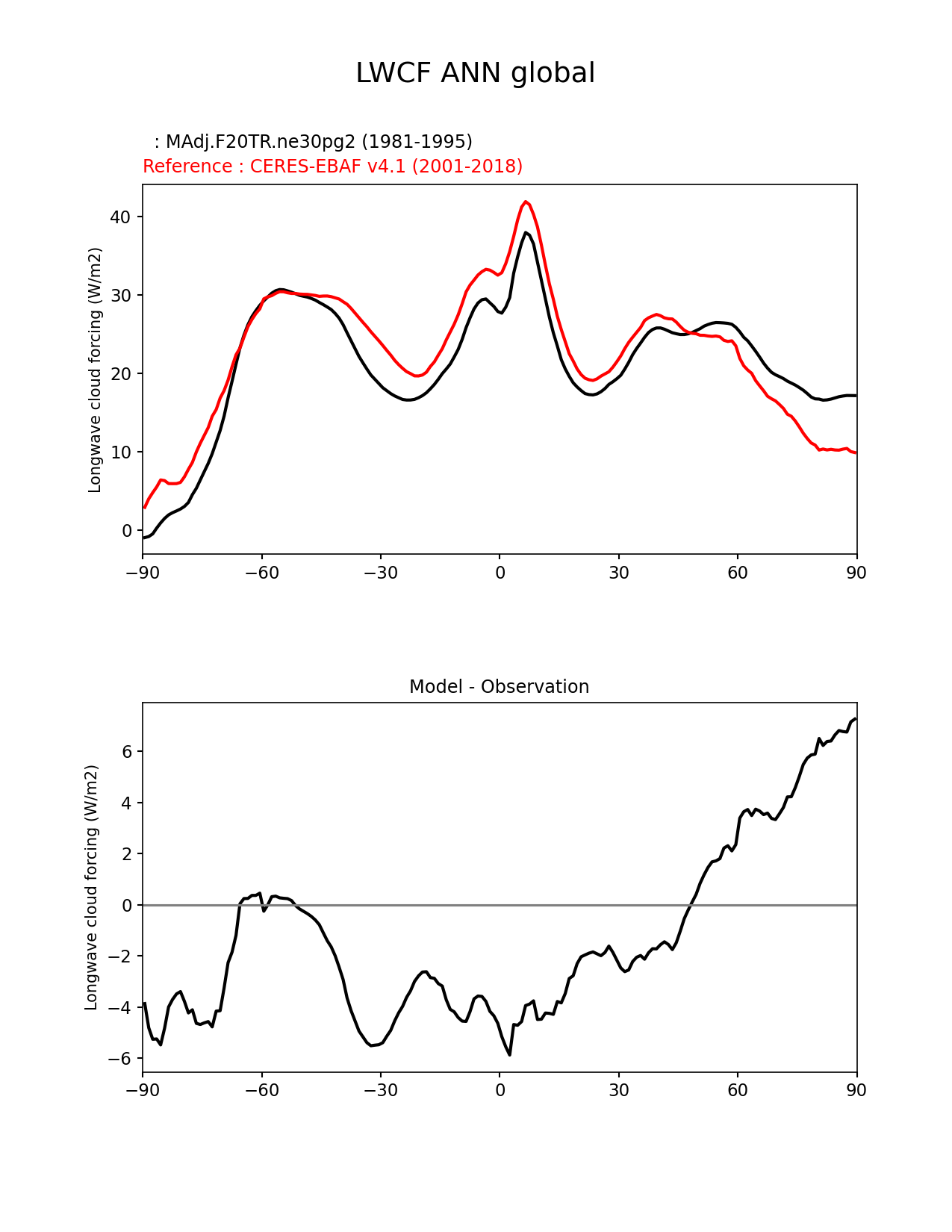 LWCF ANN global

: MAdj.F20TR.ne30pg2 (1981-1995)
Reference : CERES-EBAF v4.1 (2001-2018)

Longwave cloud forcing (W/m2)

40
30
20
10
0

−90 −60 −30 0 30 60 90

Model - Observation

Longwave cloud forcing (W/m2)

6
4
2
0
−2
−4
−6

−90 −60 −30 0 30 60 90